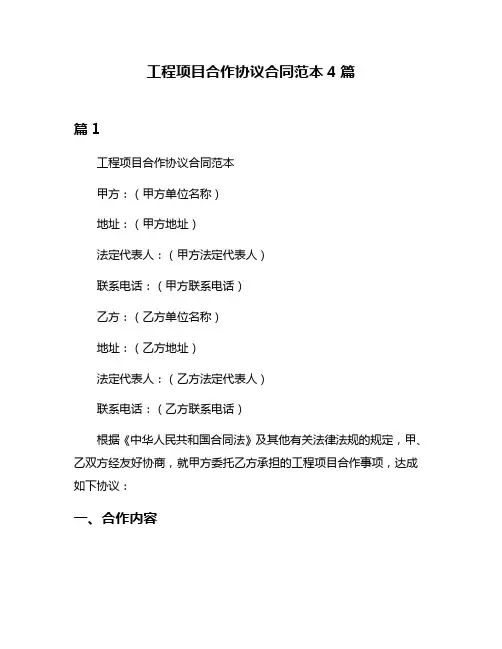 工程项目合作协议合同范本 4 篇

篇 1

工程项目合作协议合同范本

甲方：（甲方单位名称）

地址：（甲方地址）

法定代表人：（甲方法定代表人）

联系电话：（甲方联系电话）

乙方：（乙方单位名称）

地址：（乙方地址）

法定代表人：（乙方法定代表人）

联系电话：（乙方联系电话）

根据《中华人民共和国合同法》及其他有关法律法规的规定，甲、乙双方经友好协商，就甲方委托乙方承担的工程项目合作事项，达成如下协议：

一、合作内容